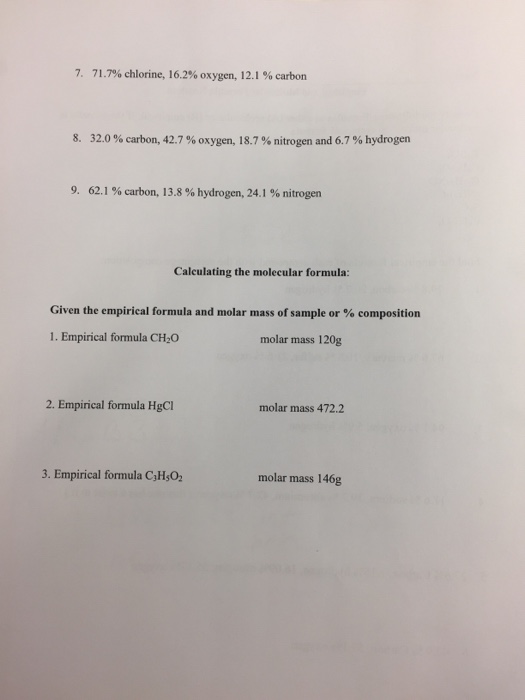 7. 71.7% chlorine, 16.2% oxygen, 12.1 % carbon

8. 32.0 % carbon, 42.7 % oxygen, 18.7 % nitrogen and 6.7 % hydrogen

9. 62.1 % carbon, 13.8 % hydrogen, 24.1 % nitrogen

Calculating the molecular formula:

Given the empirical formula and molar mass of sample or % composition

1. Empirical formula $CH_2O$ molar mass 120g

2. Empirical formula HgCl molar mass 472.2

3. Empirical formula $C_3H_5O_2$ molar mass 146g